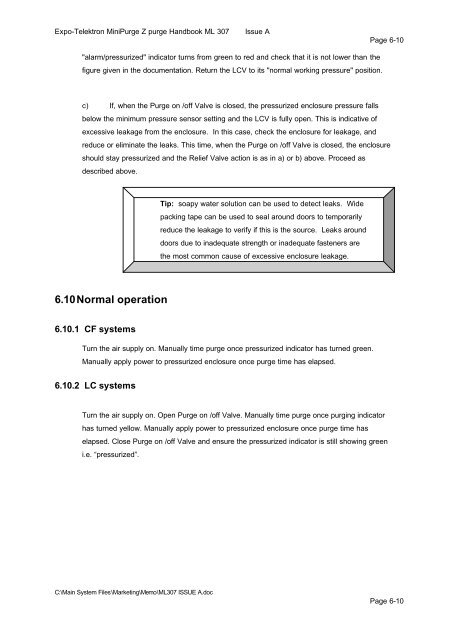 Expo-Telektron MiniPurge Z purge Handbook ML 307 Issue A

Page 6-10

"alarm/pressurized" indicator turns from green to red and check that it is not lower than the figure given in the documentation. Return the LCV to its "normal working pressure" position.

c) If, when the Purge on /off Valve is closed, the pressurized enclosure pressure falls below the minimum pressure sensor setting and the LCV is fully open. This is indicative of excessive leakage from the enclosure. In this case, check the enclosure for leakage, and reduce or eliminate the leaks. This time, when the Purge on /off Valve is closed, the enclosure should stay pressurized and the Relief Valve action is as in a) or b) above. Proceed as described above.

Tip: soapy water solution can be used to detect leaks. Wide packing tape can be used to seal around doors to temporarily reduce the leakage to verify if this is the source. Leaks around doors due to inadequate strength or inadequate fasteners are the most common cause of excessive enclosure leakage.

6.10 Normal operation

6.10.1 CF systems

Turn the air supply on. Manually time purge once pressurized indicator has turned green. Manually apply power to pressurized enclosure once purge time has elapsed.

6.10.2 LC systems

Turn the air supply on. Open Purge on /off Valve. Manually time purge once purging indicator has turned yellow. Manually apply power to pressurized enclosure once purge time has elapsed. Close Purge on /off Valve and ensure the pressurized indicator is still showing green i.e. "pressurized".

C:\Main System Files\Marketing\Memo\ML307 ISSUE A.doc

Page 6-10